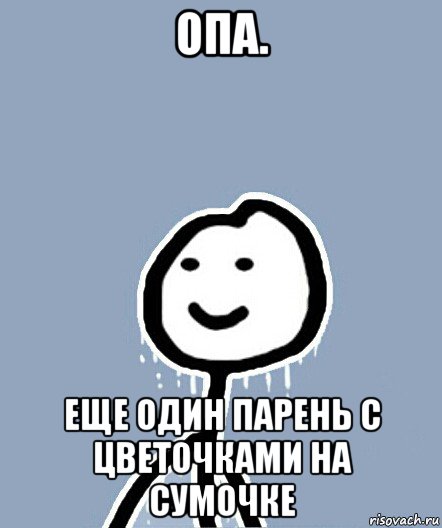 ОПА.

ЕЩЕ ОДИН ПАРЕНЬ С ЦВЕТОЧКАМИ НА СУМОЧКЕ

risovach.ru